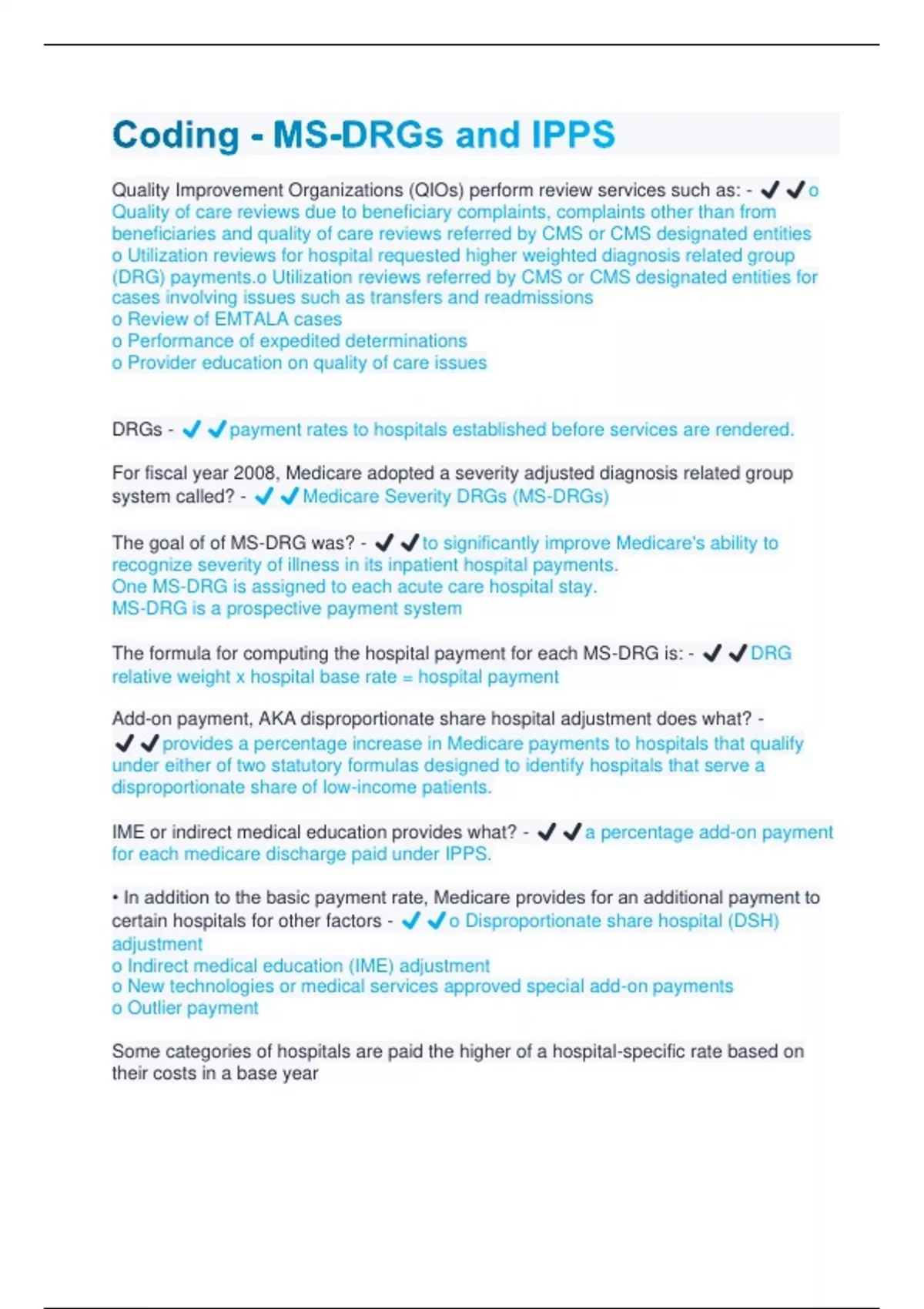 Coding - MS-DRGs and IPPS

Quality Improvement Organizations (QIOs) perform review services such as: - ✔✔o Quality of care reviews due to beneficiary complaints, complaints other than from beneficiaries and quality of care reviews referred by CMS or CMS designated entities
o Utilization reviews for hospital requested higher weighted diagnosis related group (DRG) payments.o Utilization reviews referred by CMS or CMS designated entities for cases involving issues such as transfers and readmissions
o Review of EMTALA cases
o Performance of expedited determinations
o Provider education on quality of care issues

DRGs - ✔✔payment rates to hospitals established before services are rendered.

For fiscal year 2008, Medicare adopted a severity adjusted diagnosis related group system called? - ✔✔Medicare Severity DRGs (MS-DRGs)

The goal of of MS-DRG was? - ✔✔to significantly improve Medicare's ability to recognize severity of illness in its inpatient hospital payments.
One MS-DRG is assigned to each acute care hospital stay.
MS-DRG is a prospective payment system

The formula for computing the hospital payment for each MS-DRG is: - ✔✔DRG relative weight x hospital base rate = hospital payment

Add-on payment, AKA disproportionate share hospital adjustment does what? - ✔✔provides a percentage increase in Medicare payments to hospitals that qualify under either of two statutory formulas designed to identify hospitals that serve a disproportionate share of low-income patients.

IME or indirect medical education provides what? - ✔✔a percentage add-on payment for each medicare discharge paid under IPPS.

• In addition to the basic payment rate, Medicare provides for an additional payment to certain hospitals for other factors - ✔✔o Disproportionate share hospital (DSH) adjustment
o Indirect medical education (IME) adjustment
o New technologies or medical services approved special add-on payments
o Outlier payment

Some categories of hospitals are paid the higher of a hospital-specific rate based on their costs in a base year